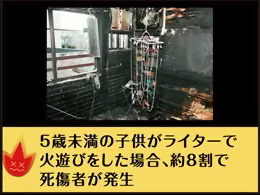 5歳未満の子供がライターで火遊びをした場合、約8割で死傷者が発生